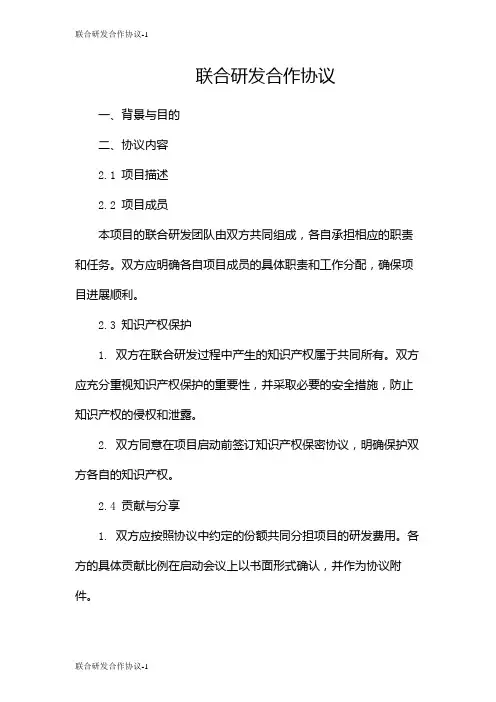 联合研发合作协议-1

联合研发合作协议

一、背景与目的

二、协议内容

2.1 项目描述

2.2 项目成员

本项目的联合研发团队由双方共同组成，各自承担相应的职责和任务。双方应明确各自项目成员的具体职责和工作分配，确保项目进展顺利。

2.3 知识产权保护

1. 双方在联合研发过程中产生的知识产权属于共同所有。双方应充分重视知识产权保护的重要性，并采取必要的安全措施，防止知识产权的侵权和泄露。

2. 双方同意在项目启动前签订知识产权保密协议，明确保护双方各自的知识产权。

2.4 贡献与分享

1. 双方应按照协议中约定的份额共同分担项目的研发费用。各方的具体贡献比例在启动会议上以书面形式确认，并作为协议附件。

联合研发合作协议-1